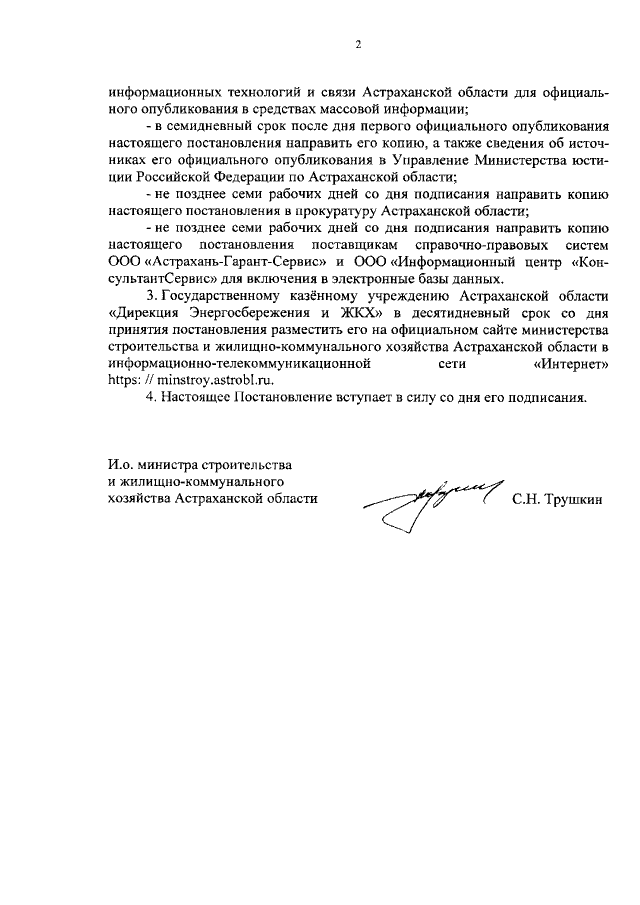 2

информационных технологий и связи Астраханской области для официального опубликования в средствах массовой информации;

- в семидневный срок после дня первого официального опубликования настоящего постановления направить его копию, а также сведения об источниках его официального опубликования в Управление Министерства юстиции Российской Федерации по Астраханской области;

- не позднее семи рабочих дней со дня подписания направить копию настоящего постановления в прокуратуру Астраханской области;

- не позднее семи рабочих дней со дня подписания направить копию настоящего постановления поставщикам справочно-правовых систем ООО «Астрахань-Гарант-Сервис» и ООО «Информационный центр «КонсультантСервис» для включения в электронные базы данных.

3. Государственному казённому учреждению Астраханской области «Дирекция Энергосбережения и ЖКХ» в десятидневный срок со дня принятия постановления разместить его на официальном сайте министерства строительства и жилищно-коммунального хозяйства Астраханской области в информационно-телекоммуникационной сети «Интернет» https: // minstroy.astrobl.ru.

4. Настоящее Постановление вступает в силу со дня его подписания.

И.о. министра строительства
и жилищно-коммунального
хозяйства Астраханской области

С.Н. Трушкин